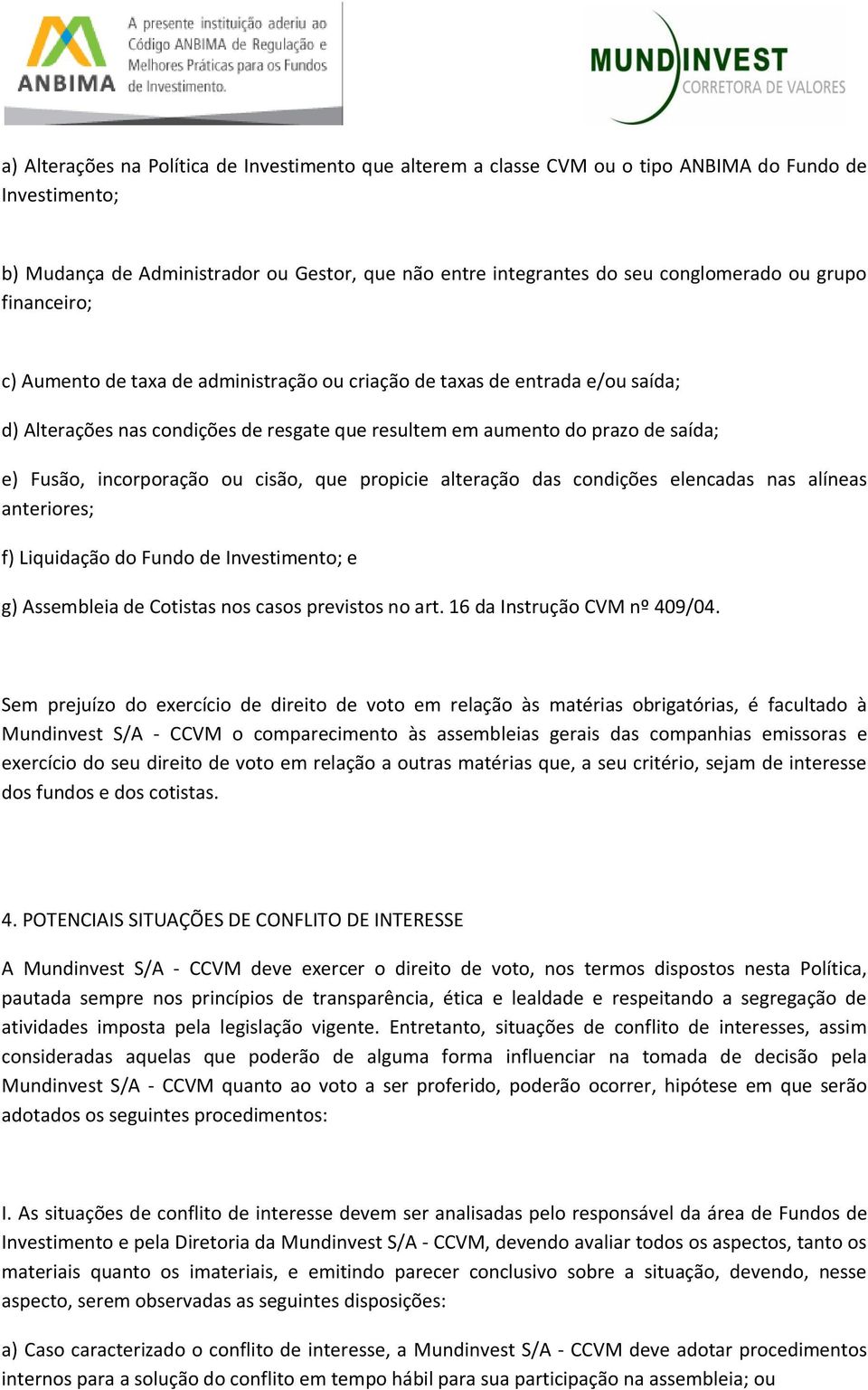 ANBIMA

A presente instituição aderiu ao Código ANBIMA de Regulação e Melhores Práticas para os Fundos de Investimento.

MUNDINVEST
CORRETORA DE VALORES

a) Alterações na Política de Investimento que alterem a classe CVM ou o tipo ANBIMA do Fundo de Investimento;

b) Mudança de Administrador ou Gestor, que não entre integrantes do seu conglomerado ou grupo financeiro;

c) Aumento de taxa de administração ou criação de taxas de entrada e/ou saída;

d) Alterações nas condições de resgate que resultem em aumento do prazo de saída;

e) Fusão, incorporação ou cisão, que propicie alteração das condições elencadas nas alíneas anteriores;

f) Liquidação do Fundo de Investimento; e

g) Assembleia de Cotistas nos casos previstos no art. 16 da Instrução CVM nº 409/04.

Sem prejuízo do exercício de direito de voto em relação às matérias obrigatórias, é facultado à Mundinvest S/A - CCVM o comparecimento às assembleias gerais das companhias emissoras e exercício do seu direito de voto em relação a outras matérias que, a seu critério, sejam de interesse dos fundos e dos cotistas.

4. POTENCIAIS SITUAÇÕES DE CONFLITO DE INTERESSE

A Mundinvest S/A - CCVM deve exercer o direito de voto, nos termos dispostos nesta Política, pautada sempre nos princípios de transparência, ética e lealdade e respeitando a segregação de atividades imposta pela legislação vigente. Entretanto, situações de conflito de interesses, assim consideradas aquelas que poderão de alguma forma influenciar na tomada de decisão pela Mundinvest S/A - CCVM quanto ao voto a ser proferido, poderão ocorrer, hipótese em que serão adotados os seguintes procedimentos:

I. As situações de conflito de interesse devem ser analisadas pelo responsável da área de Fundos de Investimento e pela Diretoria da Mundinvest S/A - CCVM, devendo avaliar todos os aspectos, tanto os materiais quanto os imateriais, e emitindo parecer conclusivo sobre a situação, devendo, nesse aspecto, serem observadas as seguintes disposições:

a) Caso caracterizado o conflito de interesse, a Mundinvest S/A - CCVM deve adotar procedimentos internos para a solução do conflito em tempo hábil para sua participação na assembleia; ou